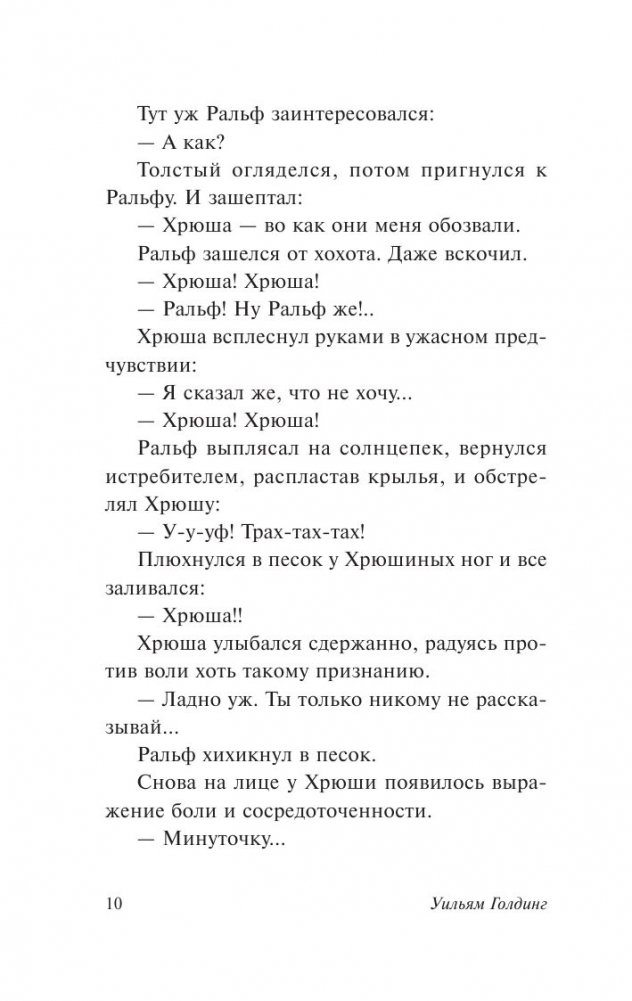 Тут уж Ральф заинтересовался:

— А как?

Толстый огляделся, потом пригнулся к Ральфу. И зашептал:

— Хрюша — во как они меня обозвали.

Ральф зашелся от хохота. Даже вскочил.

— Хрюша! Хрюша!

— Ральф! Ну Ральф же!..

Хрюша всплеснул руками в ужасном предчувствии:

— Я сказал же, что не хочу...

— Хрюша! Хрюша!

Ральф выплясал на солнцепек, вернулся истребителем, распластав крылья, и обстрелял Хрюшу:

— У-у-уф! Трах-тах-тах!

Плюхнулся в песок у Хрюшиных ног и все заливался:

— Хрюша!!

Хрюша улыбался сдержанно, радуясь против воли хоть такому признанию.

— Ладно уж. Ты только никому не рассказывай...

Ральф хихикнул в песок.

Снова на лице у Хрюши появилось выражение боли и сосредоточенности.

— Минуточку...

10 Уильям Голдинг